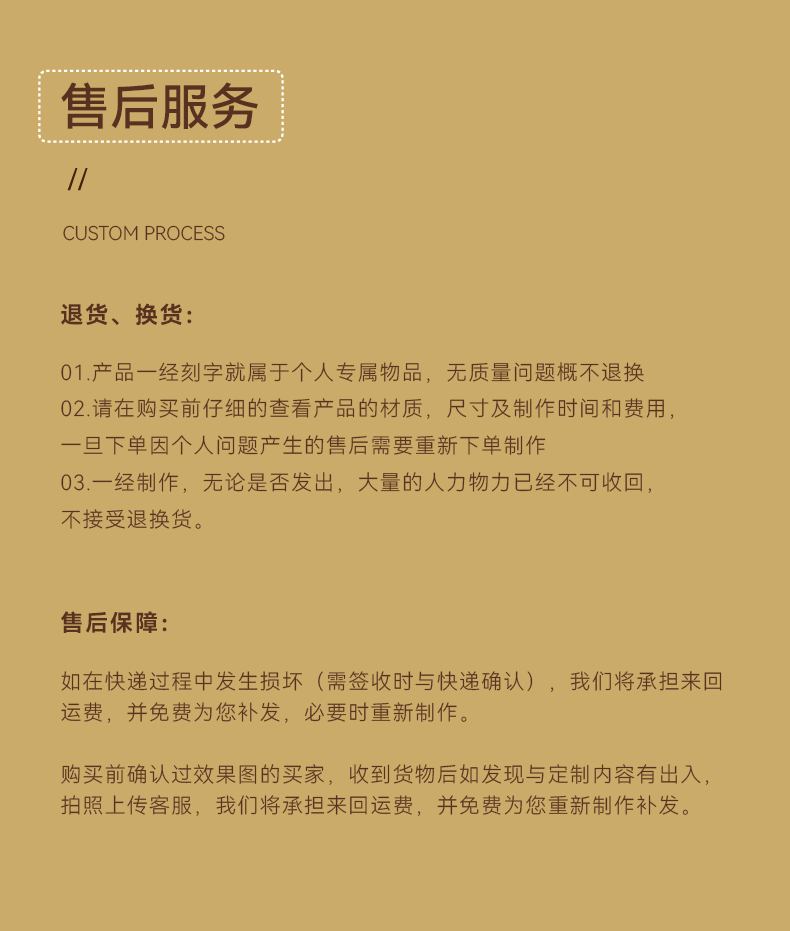 售后服务

//

CUSTOM PROCESS

退货、换货:

01.产品一经刻字就属于个人专属物品，无质量问题概不退换
02.请在购买前仔细的查看产品的材质，尺寸及制作时间和费用，一旦下单因个人问题产生的售后需要重新下单制作
03.一经制作，无论是否发出，大量的人力物力已经不可收回，不接受退换货。

售后保障:

如在快递过程中发生损坏（需签收时与快递确认），我们将承担来回运费，并免费为您补发，必要时重新制作。

购买前确认过效果图的买家，收到货物后如发现与定制内容有出入，拍照上传客服，我们将承担来回运费，并免费为您重新制作补发。